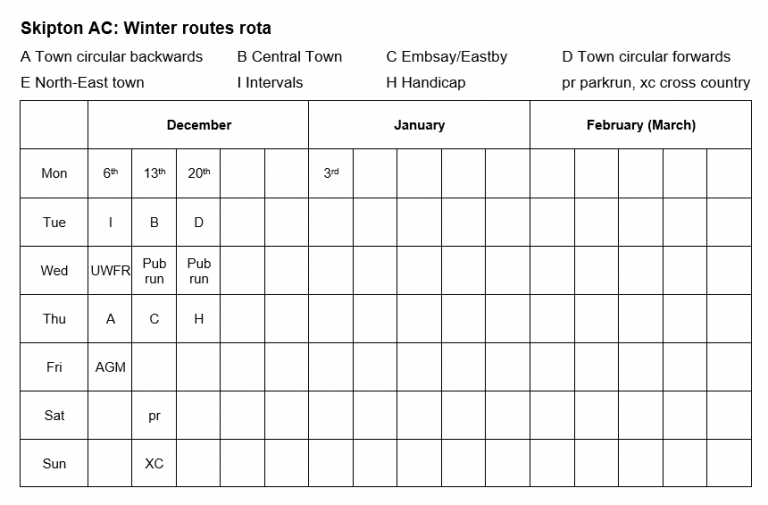 **Skipton AC: Winter routes rota**

A Town circular backwards
B Central Town
C Embsay/Eastby
D Town circular forwards
E North-East town
I Intervals
H Handicap
pr parkrun, xc cross country

| | December | | | | | January | | | | | February (March) | | | | |
|---|---|---|---|---|---|---|---|---|---|---|---|---|---|---|---|
| Mon | 6th | 13th | 20th | | | 3rd | | | | | | | | | |
| Tue | I | B | D | | | | | | | | | | | | |
| Wed | UWFR | Pub run | Pub run | | | | | | | | | | | | |
| Thu | A | C | H | | | | | | | | | | | | |
| Fri | AGM | | | | | | | | | | | | | | |
| Sat | | pr | | | | | | | | | | | | | |
| Sun | | XC | | | | | | | | | | | | | |